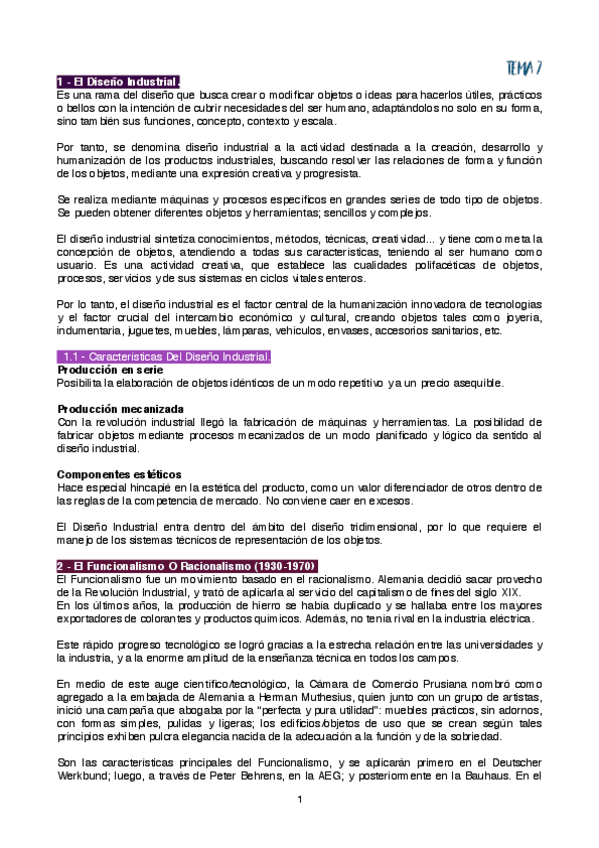 TEMA 7

1 - El Diseño Industrial.
Es una rama del diseño que busca crear o modificar objetos o ideas para hacerlos útiles, prácticos o bellos con la intención de cubrir necesidades del ser humano, adaptándolos no solo en su forma, sino también sus funciones, concepto, contexto y escala.

Por tanto, se denomina diseño industrial a la actividad destinada a la creación, desarrollo y humanización de los productos industriales, buscando resolver las relaciones de forma y función de los objetos, mediante una expresión creativa y progresista.

Se realiza mediante máquinas y procesos específicos en grandes series de todo tipo de objetos. Se pueden obtener diferentes objetos y herramientas; sencillos y complejos.

El diseño industrial sintetiza conocimientos, métodos, técnicas, creatividad... y tiene como meta la concepción de objetos, atendiendo a todas sus características, teniendo al ser humano como usuario. Es una actividad creativa, que establece las cualidades polifacéticas de objetos, procesos, servicios y de sus sistemas en ciclos vitales enteros.

Por lo tanto, el diseño industrial es el factor central de la humanización innovadora de tecnologías y el factor crucial del intercambio económico y cultural, creando objetos tales como joyería, indumentaria, juguetes, muebles, lámparas, vehículos, envases, accesorios sanitarios, etc.

1.1 - Características Del Diseño Industrial.
Producción en serie
Posibilita la elaboración de objetos idénticos de un modo repetitivo y a un precio asequible.

Producción mecanizada
Con la revolución industrial llegó la fabricación de máquinas y herramientas. La posibilidad de fabricar objetos mediante procesos mecanizados de un modo planificado y lógico da sentido al diseño industrial.

Componentes estéticos
Hace especial hincapié en la estética del producto, como un valor diferenciador de otros dentro de las reglas de la competencia de mercado. No conviene caer en excesos.

El Diseño Industrial entra dentro del ámbito del diseño tridimensional, por lo que requiere el manejo de los sistemas técnicos de representación de los objetos.

2 - El Funcionalismo O Racionalismo (1930-1970)
El Funcionalismo fue un movimiento basado en el racionalismo. Alemania decidió sacar provecho de la Revolución Industrial, y trató de aplicarla al servicio del capitalismo de fines del siglo XIX.
En los últimos años, la producción de hierro se había duplicado y se hallaba entre los mayores exportadores de colorantes y productos químicos. Además, no tenía rival en la industria eléctrica.

Este rápido progreso tecnológico se logró gracias a la estrecha relación entre las universidades y la industria, y a la enorme amplitud de la enseñanza técnica en todos los campos.

En medio de este auge científico/tecnológico, la Cámara de Comercio Prusiana nombró como agregado a la embajada de Alemania a Herman Muthesius, quien junto con un grupo de artistas, inició una campaña que abogaba por la "perfecta y pura utilidad": muebles prácticos, sin adornos, con formas simples, pulidas y ligeras; los edificios/objetos de uso que se crean según tales principios exhiben pulcra elegancia nacida de la adecuación a la función y de la sobriedad.

Son las características principales del Funcionalismo, y se aplicarán primero en el Deutscher Werkbund; luego, a través de Peter Behrens, en la AEG; y posteriormente en la Bauhaus. En el

1